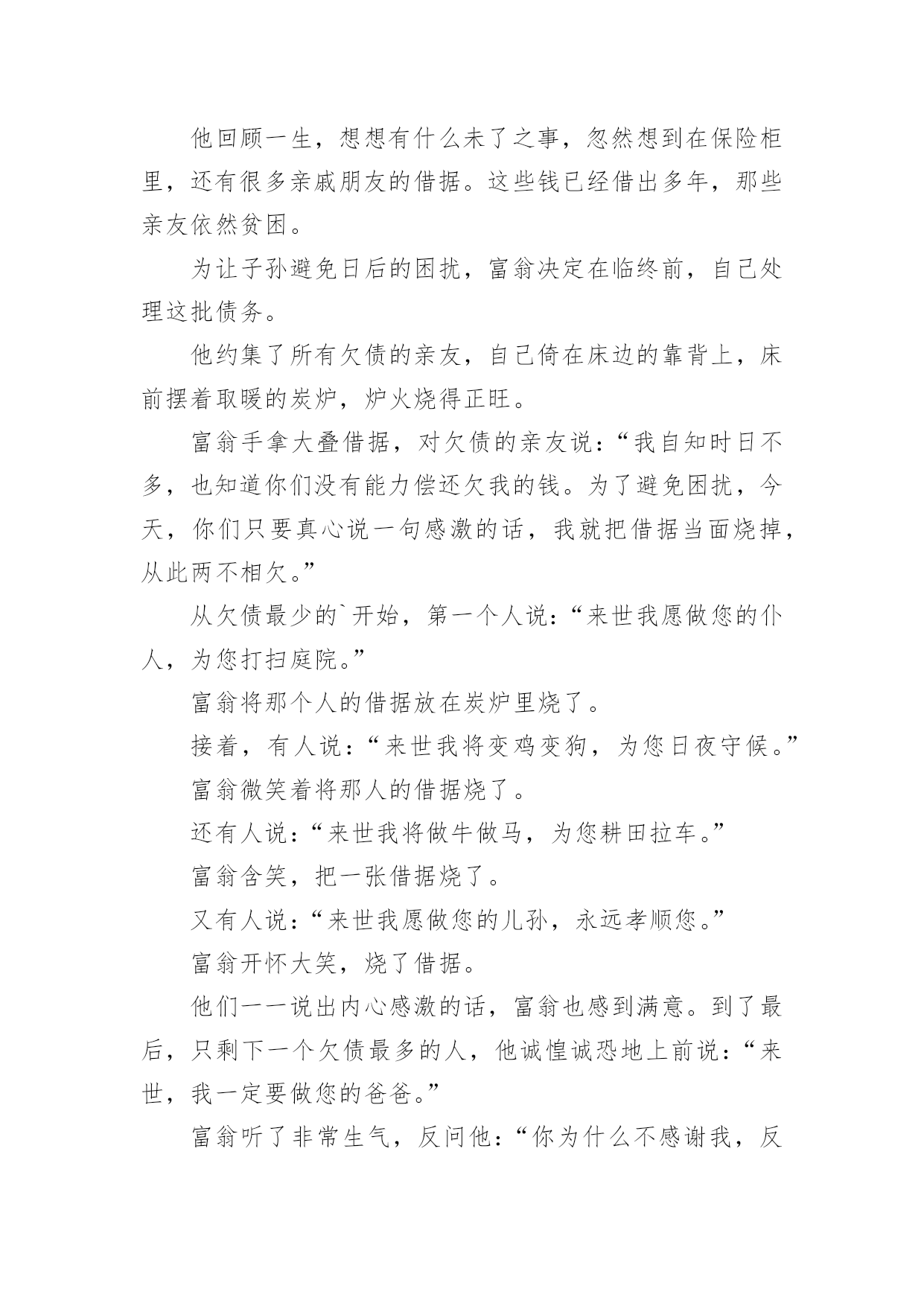 他回顾一生，想想有什么未了之事，忽然想到在保险柜里，还有很多亲戚朋友的借据。这些钱已经借出多年，那些亲友依然贫困。

为让子孙避免日后的困扰，富翁决定在临终前，自己处理这批债务。

他约集了所有欠债的亲友，自己倚在床边的靠背上，床前摆着取暖的炭炉，炉火烧得正旺。

富翁手拿大叠借据，对欠债的亲友说：“我自知时日不多，也知道你们没有能力偿还欠我的钱。为了避免困扰，今天，你们只要真心说一句感激的话，我就把借据当面烧掉，从此两不相欠。”

从欠债最少的`开始，第一个人说：“来世我愿做您的仆人，为您打扫庭院。”

富翁将那个人的借据放在炭炉里烧了。

接着，有人说：“来世我将变鸡变狗，为您日夜守候。”

富翁微笑着将那人的借据烧了。

还有人说：“来世我将做牛做马，为您耕田拉车。”

富翁含笑，把一张借据烧了。

又有人说：“来世我愿做您的儿孙，永远孝顺您。”

富翁开怀大笑，烧了借据。

他们一一说出内心感激的话，富翁也感到满意。到了最后，只剩下一个欠债最多的人，他诚惶诚恐地上前说：“来世，我一定要做您的爸爸。”

富翁听了非常生气，反问他：“你为什么不感谢我，反